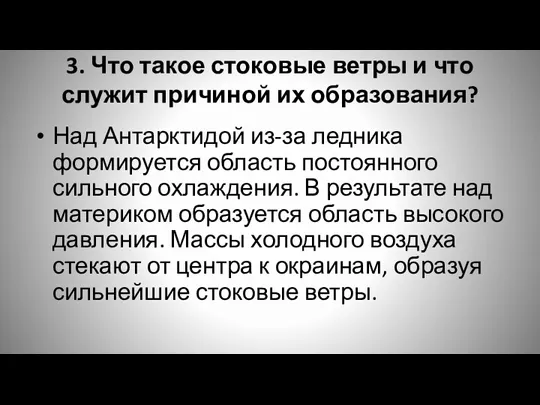 3. Что такое стоковые ветры и что служит причиной их образования?

• Над Антарктидой из-за ледника формируется область постоянного сильного охлаждения. В результате над материком образуется область высокого давления. Массы холодного воздуха стекают от центра к окраинам, образуя сильнейшие стоковые ветры.